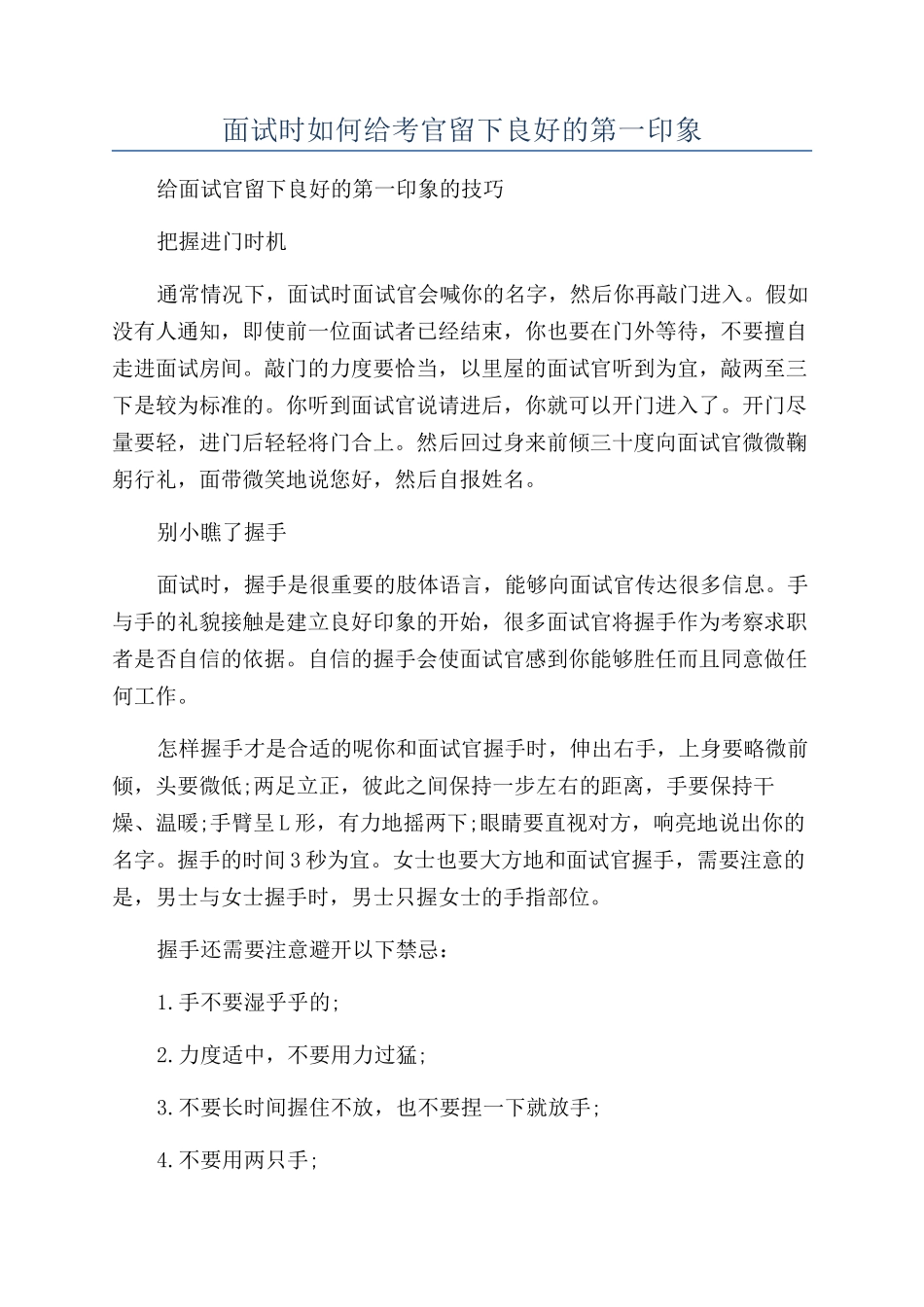 面试时如何给考官留下良好的第一印象

给面试官留下良好的第一印象的技巧

把握进门时机

通常情况下，面试时面试官会喊你的名字，然后你再敲门进入。假如没有人通知，即使前一位面试者已经结束，你也要在门外等待，不要擅自走进面试房间。敲门的力度要恰当，以里屋的面试官听到为宜，敲两至三下是较为标准的。你听到面试官说请进后，你就可以开门进入了。开门尽量要轻，进门后轻轻将门合上。然后回过身来前倾三十度向面试官微微鞠躬行礼，面带微笑地说您好，然后自报姓名。

别小瞧了握手

面试时，握手是很重要的肢体语言，能够向面试官传达很多信息。手与手的礼貌接触是建立良好印象的开始，很多面试官将握手作为考察求职者是否自信的依据。自信的握手会使面试官感到你能够胜任而且同意做任何工作。

怎样握手才是合适的呢你和面试官握手时，伸出右手，上身要略微前倾，头要微低;两足立正，彼此之间保持一步左右的距离，手要保持干燥、温暖;手臂呈L形，有力地摇两下;眼睛要直视对方，响亮地说出你的名字。握手的时间3秒为宜。女士也要大方地和面试官握手，需要注意的是，男士与女士握手时，男士只握女士的手指部位。

握手还需要注意避开以下禁忌：

1.手不要湿乎乎的;

2.力度适中，不要用力过猛;

3.不要长时间握住不放，也不要捏一下就放手;

4.不要用两只手;